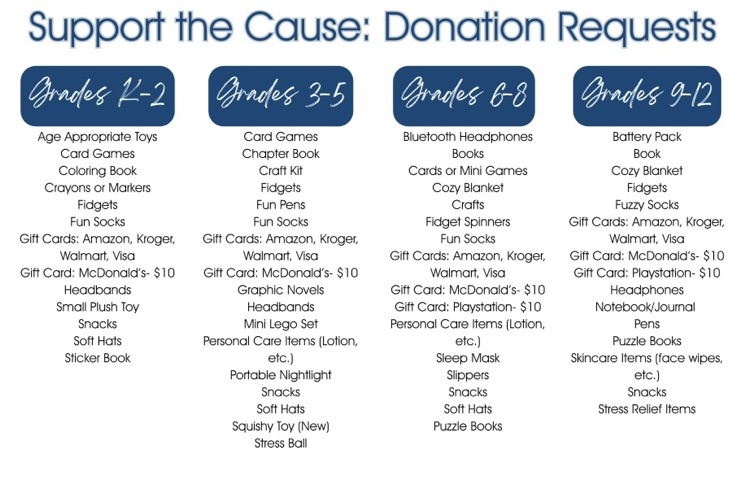 Support the Cause: Donation Requests

Grades K-2

Age Appropriate Toys
Card Games
Coloring Book
Crayons or Markers
Fidgets
Fun Socks
Gift Cards: Amazon, Kroger, Walmart, Visa
Gift Card: McDonald's- $10
Headbands
Small Plush Toy
Snacks
Soft Hats
Sticker Book

Grades 3-5

Card Games
Chapter Book
Craft Kit
Fidgets
Fun Pens
Fun Socks
Gift Cards: Amazon, Kroger, Walmart, Visa
Gift Card: McDonald's- $10
Graphic Novels
Headbands
Mini Lego Set
Personal Care Items (Lotion, etc.)
Portable Nightlight
Snacks
Soft Hats
Squishy Toy (New)
Stress Ball

Grades 6-8

Bluetooth Headphones
Books
Cards or Mini Games
Cozy Blanket
Crafts
Fidget Spinners
Fun Socks
Gift Cards: Amazon, Kroger, Walmart, Visa
Gift Card: McDonald's- $10
Gift Card: Playstation- $10
Personal Care Items (Lotion, etc.)
Sleep Mask
Slippers
Snacks
Soft Hats
Puzzle Books

Grades 9-12

Battery Pack
Book
Cozy Blanket
Fidgets
Fuzzy Socks
Gift Cards: Amazon, Kroger, Walmart, Visa
Gift Card: McDonald's- $10
Gift Card: Playstation- $10
Headphones
Notebook/Journal
Pens
Puzzle Books
Skincare Items (face wipes, etc.)
Snacks
Stress Relief Items